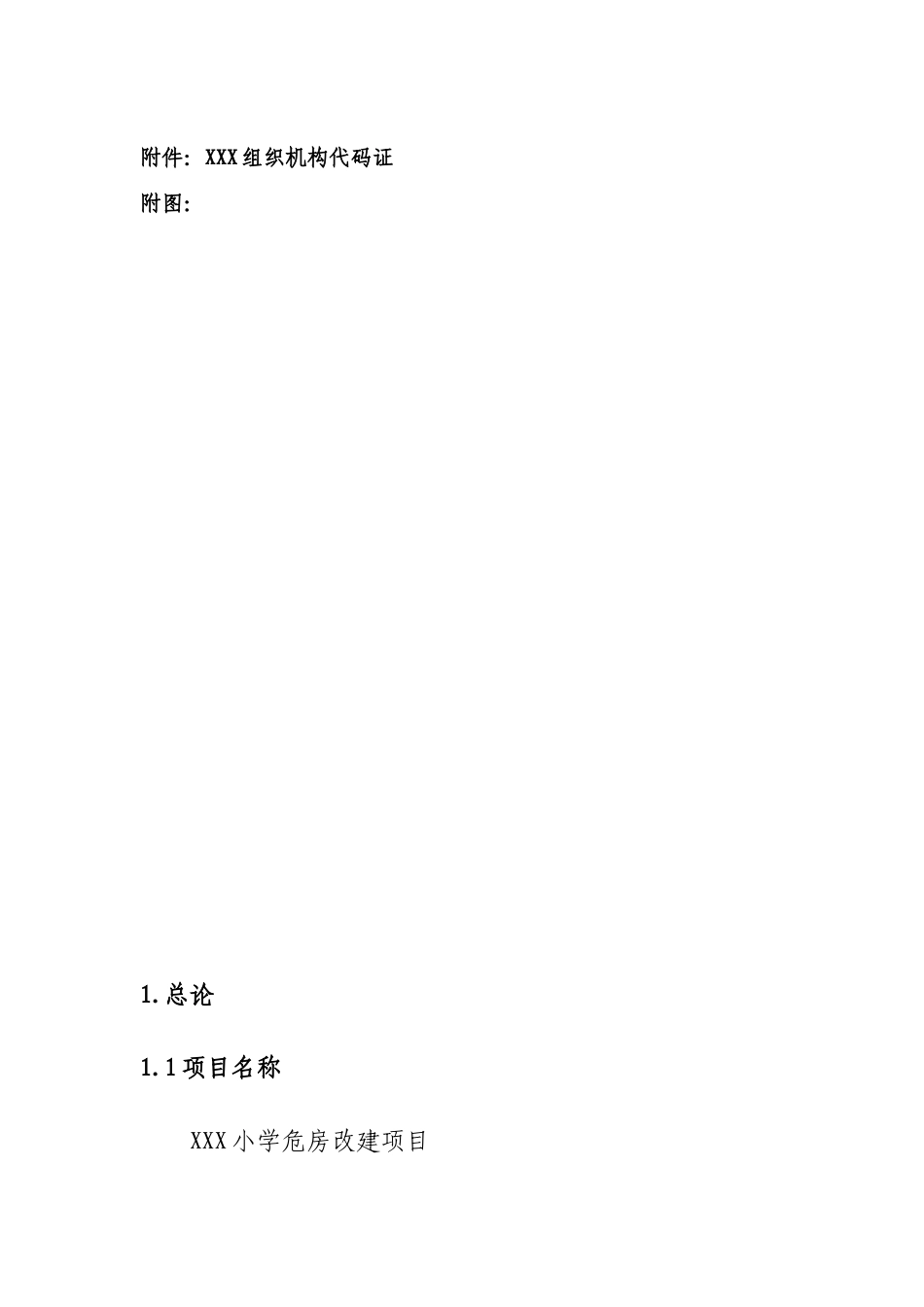 附件：XXX组织机构代码证

附图：

1.总论

1.1项目名称

XXX小学危房改建项目